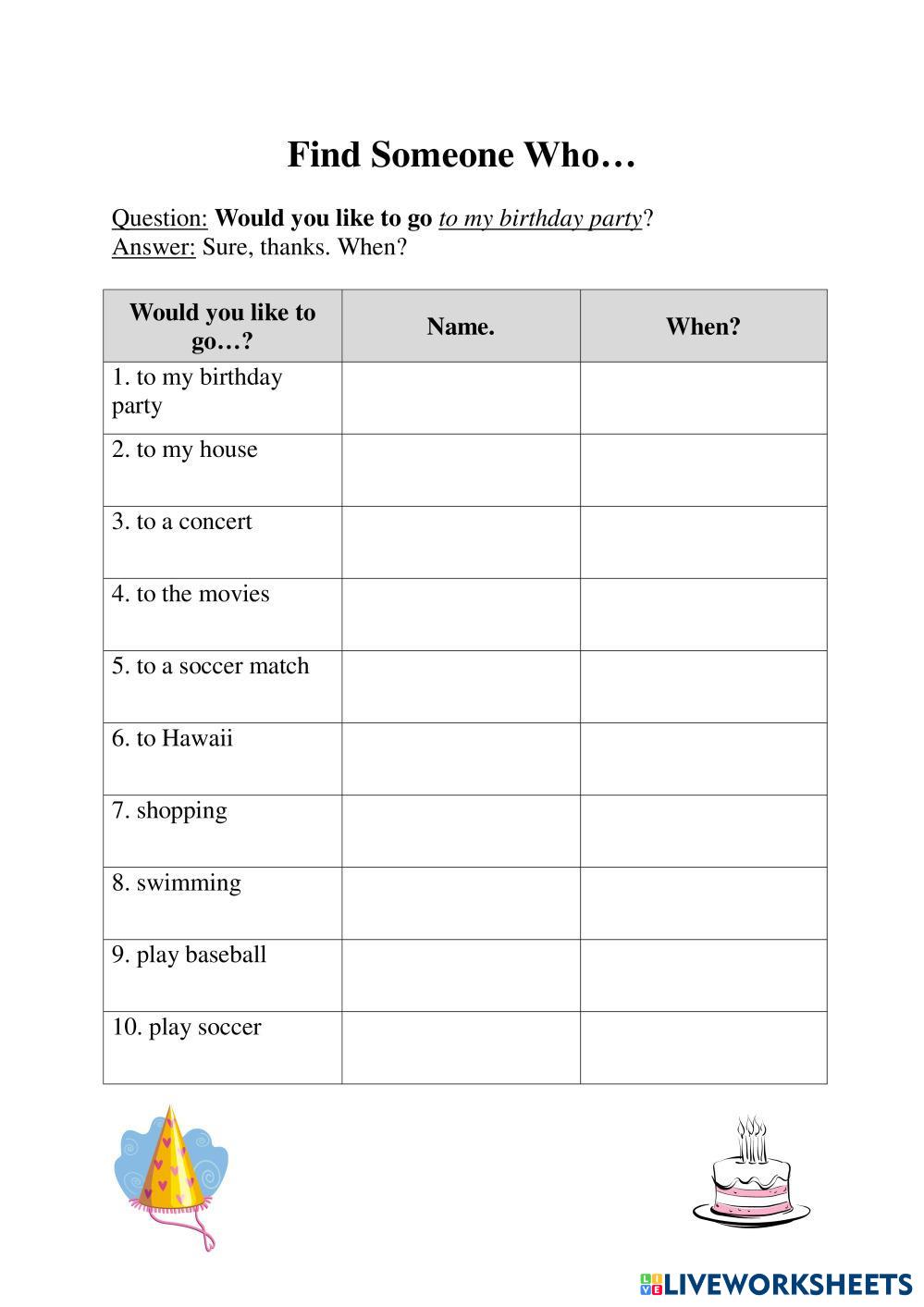 Find Someone Who…

Question: Would you like to go to my birthday party?
Answer: Sure, thanks. When?

| Would you like to go…? | Name. | When? |
|---|---|---|
| 1. to my birthday party | | |
| 2. to my house | | |
| 3. to a concert | | |
| 4. to the movies | | |
| 5. to a soccer match | | |
| 6. to Hawaii | | |
| 7. shopping | | |
| 8. swimming | | |
| 9. play baseball | | |
| 10. play soccer | | |

LIVEWORKSHEETS